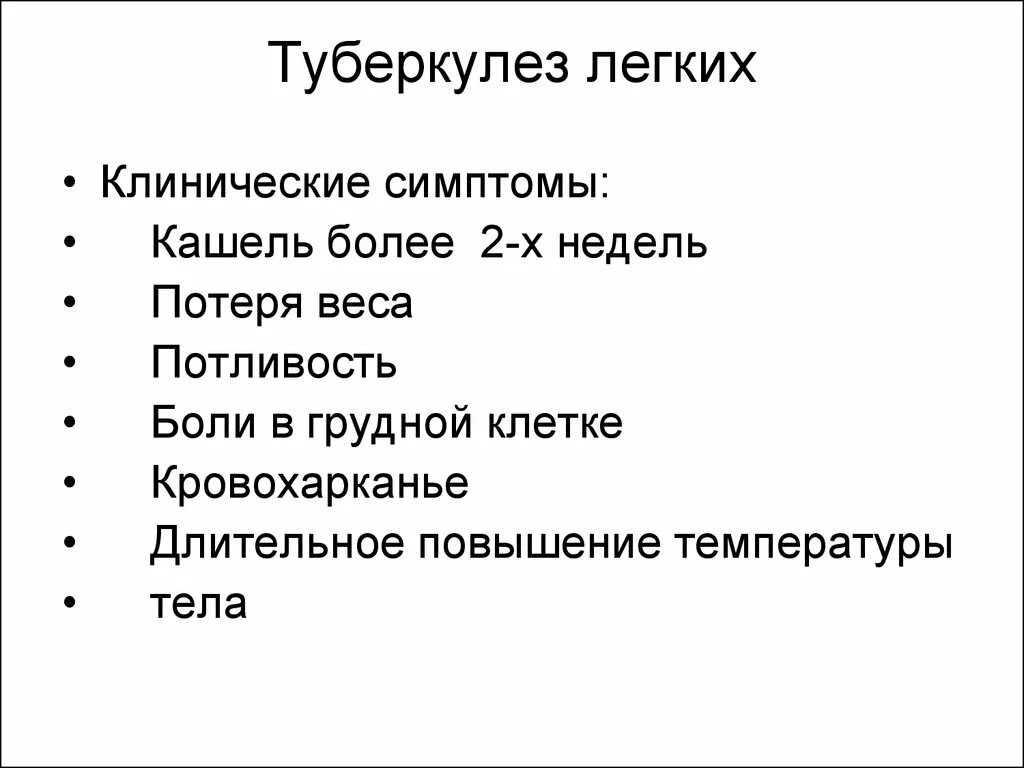 Туберкулез легких

• Клинические симптомы:
• Кашель более 2-х недель
• Потеря веса
• Потливость
• Боли в грудной клетке
• Кровохарканье
• Длительное повышение температуры
• тела